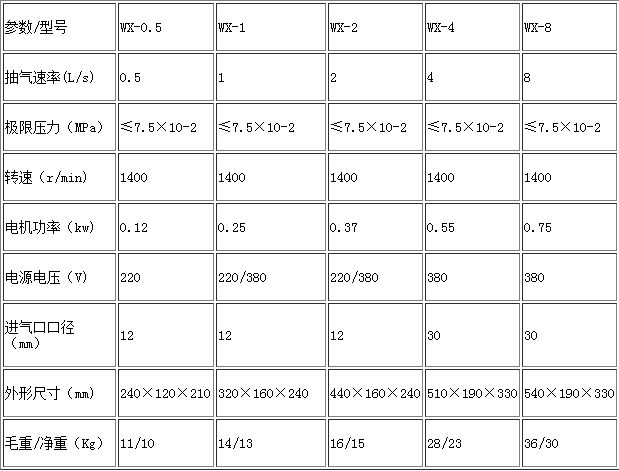 | 参数/型号 | WX-0.5 | WX-1 | WX-2 | WX-4 | WX-8 |
|---|---|---|---|---|---|
| 抽气速率(L/s) | 0.5 | 1 | 2 | 4 | 8 |
| 极限压力（MPa） | ≤7.5×10-2 | ≤7.5×10-2 | ≤7.5×10-2 | ≤7.5×10-2 | ≤7.5×10-2 |
| 转速（r/min) | 1400 | 1400 | 1400 | 1400 | 1400 |
| 电机功率（kw) | 0.12 | 0.25 | 0.37 | 0.55 | 0.75 |
| 电源电压（V) | 220 | 220/380 | 220/380 | 380 | 380 |
| 进气口口径（mm） | 12 | 12 | 12 | 30 | 30 |
| 外形尺寸（mm) | 240×120×210 | 320×160×240 | 440×160×240 | 510×190×330 | 540×190×330 |
| 毛重/净重（Kg) | 11/10 | 14/13 | 16/15 | 28/23 | 36/30 |